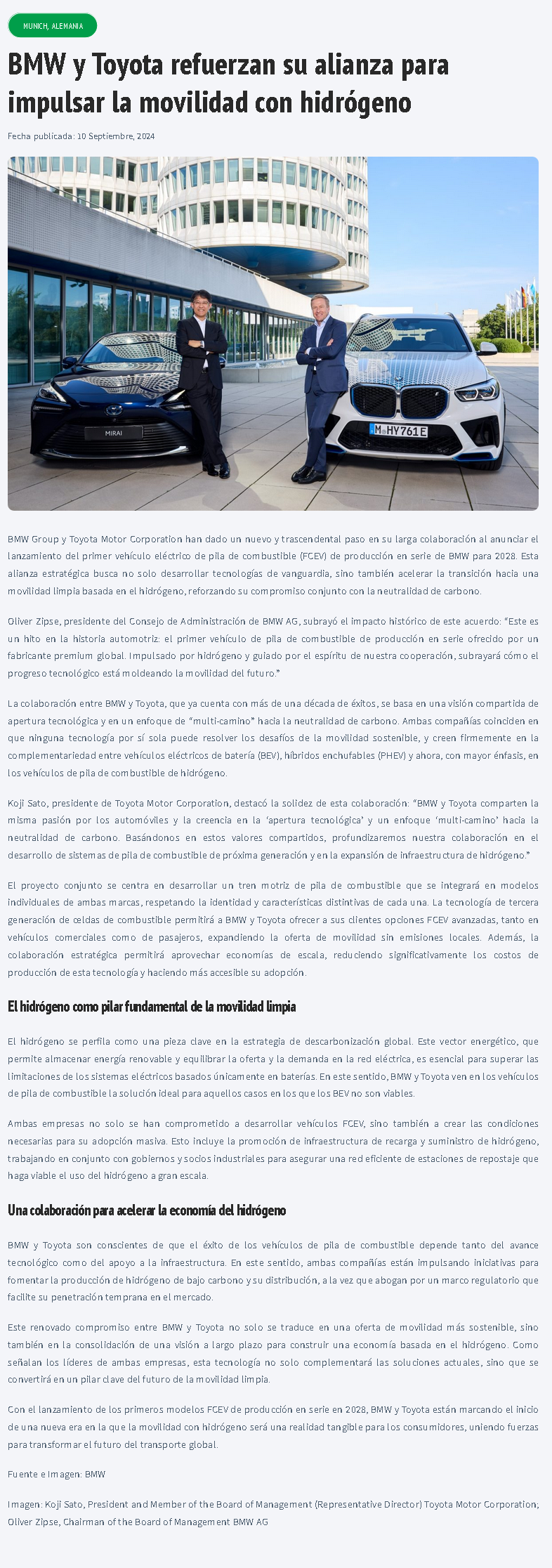 MUNICH, ALEMANIA

BMW y Toyota refuerzan su alianza para impulsar la movilidad con hidrógeno

Fecha publicada: 10 Septiembre, 2024

MIRAI

M HY761E

BMW Group y Toyota Motor Corporation han dado un nuevo y trascendental paso en su larga colaboración al anunciar el lanzamiento del primer vehículo eléctrico de pila de combustible (FCEV) de producción en serie de BMW para 2028. Esta alianza estratégica busca no solo desarrollar tecnologías de vanguardia, sino también acelerar la transición hacia una movilidad limpia basada en el hidrógeno, reforzando su compromiso conjunto con la neutralidad de carbono.

Oliver Zipse, presidente del Consejo de Administración de BMW AG, subrayó el impacto histórico de este acuerdo: "Este es un hito en la historia automotriz: el primer vehículo de pila de combustible de producción en serie ofrecido por un fabricante premium global. Impulsado por hidrógeno y guiado por el espíritu de nuestra cooperación, subrayará cómo el progreso tecnológico está moldeando la movilidad del futuro."

La colaboración entre BMW y Toyota, que ya cuenta con más de una década de éxitos, se basa en una visión compartida de apertura tecnológica y en un enfoque de "multi-camino" hacia la neutralidad de carbono. Ambas compañías coinciden en que ninguna tecnología por sí sola puede resolver los desafíos de la movilidad sostenible, y creen firmemente en la complementariedad entre vehículos eléctricos de batería (BEV), híbridos enchufables (PHEV) y ahora, con mayor énfasis, en los vehículos de pila de combustible de hidrógeno.

Koji Sato, presidente de Toyota Motor Corporation, destacó la solidez de esta colaboración: "BMW y Toyota comparten la misma pasión por los automóviles y la creencia en la 'apertura tecnológica' y un enfoque 'multi-camino' hacia la neutralidad de carbono. Basándonos en estos valores compartidos, profundizaremos nuestra colaboración en el desarrollo de sistemas de pila de combustible de próxima generación y en la expansión de infraestructura de hidrógeno."

El proyecto conjunto se centra en desarrollar un tren motriz de pila de combustible que se integrará en modelos individuales de ambas marcas, respetando la identidad y características distintivas de cada una. La tecnología de tercera generación de celdas de combustible permitirá a BMW y Toyota ofrecer a sus clientes opciones FCEV avanzadas, tanto en vehículos comerciales como de pasajeros, expandiendo la oferta de movilidad sin emisiones locales. Además, la colaboración estratégica permitirá aprovechar economías de escala, reduciendo significativamente los costos de producción de esta tecnología y haciendo más accesible su adopción.

El hidrógeno como pilar fundamental de la movilidad limpia

El hidrógeno se perfila como una pieza clave en la estrategia de descarbonización global. Este vector energético, que permite almacenar energía renovable y equilibrar la oferta y la demanda en la red eléctrica, es esencial para superar las limitaciones de los sistemas eléctricos basados únicamente en baterías. En este sentido, BMW y Toyota ven en los vehículos de pila de combustible la solución ideal para aquellos casos en los que los BEV no son viables.

Ambas empresas no solo se han comprometido a desarrollar vehículos FCEV, sino también a crear las condiciones necesarias para su adopción masiva. Esto incluye la promoción de infraestructura de recarga y suministro de hidrógeno, trabajando en conjunto con gobiernos y socios industriales para asegurar una red eficiente de estaciones de repostaje que haga viable el uso del hidrógeno a gran escala.

Una colaboración para acelerar la economía del hidrógeno

BMW y Toyota son conscientes de que el éxito de los vehículos de pila de combustible depende tanto del avance tecnológico como del apoyo a la infraestructura. En este sentido, ambas compañías están impulsando iniciativas para fomentar la producción de hidrógeno de bajo carbono y su distribución, a la vez que abogan por un marco regulatorio que facilite su penetración temprana en el mercado.

Este renovado compromiso entre BMW y Toyota no solo se traduce en una oferta de movilidad más sostenible, sino también en la consolidación de una visión a largo plazo para construir una economía basada en el hidrógeno. Como señalan los líderes de ambas empresas, esta tecnología no solo complementará las soluciones actuales, sino que se convertirá en un pilar clave del futuro de la movilidad limpia.

Con el lanzamiento de los primeros modelos FCEV de producción en serie en 2028, BMW y Toyota están marcando el inicio de una nueva era en la que la movilidad con hidrógeno será una realidad tangible para los consumidores, uniendo fuerzas para transformar el futuro del transporte global.

Fuente e Imagen: BMW

Imagen: Koji Sato, President and Member of the Board of Management (Representative Director) Toyota Motor Corporation; Oliver Zipse, Chairman of the Board of Management BMW AG